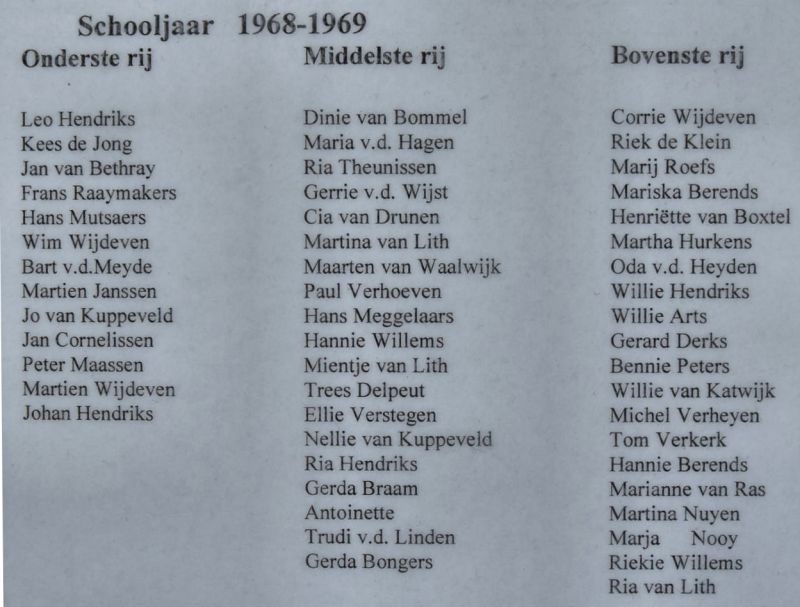 Schooljaar 1968-1969

Onderste rij

Leo Hendriks
Kees de Jong
Jan van Bethray
Frans Raaymakers
Hans Mutsaers
Wim Wijdeven
Bart v.d.Meyde
Martien Janssen
Jo van Kuppeveld
Jan Cornelissen
Peter Maassen
Martien Wijdeven
Johan Hendriks

Middelste rij

Dinie van Bommel
Maria v.d. Hagen
Ria Theunissen
Gerrie v.d. Wijst
Cia van Drunen
Martina van Lith
Maarten van Waalwijk
Paul Verhoeven
Hans Meggelaars
Hannie Willems
Mientje van Lith
Trees Delpeut
Ellie Verstegen
Nellie van Kuppeveld
Ria Hendriks
Gerda Braam
Antoinette
Trudi v.d. Linden
Gerda Bongers

Bovenste rij

Corrie Wijdeven
Riek de Klein
Marij Roefs
Mariska Berends
Henriëtte van Boxtel
Martha Hurkens
Oda v.d. Heyden
Willie Hendriks
Willie Arts
Gerard Derks
Bennie Peters
Willie van Katwijk
Michel Verheyen
Tom Verkerk
Hannie Berends
Marianne van Ras
Martina Nuyen
Marja Nooy
Riekie Willems
Ria van Lith